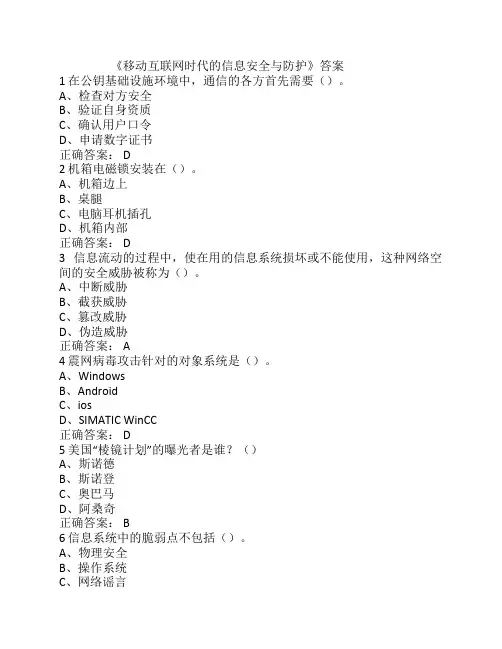 《移动互联网时代的信息安全与防护》答案
1 在公钥基础设施环境中，通信的各方首先需要（）。
A、检查对方安全
B、验证自身资质
C、确认用户口令
D、申请数字证书
正确答案： D
2 机箱电磁锁安装在（）。
A、机箱边上
B、桌腿
C、电脑耳机插孔
D、机箱内部
正确答案： D
3 信息流动的过程中，使在用的信息系统损坏或不能使用，这种网络空间的安全威胁被称为（）。
A、中断威胁
B、截获威胁
C、篡改威胁
D、伪造威胁
正确答案： A
4 震网病毒攻击针对的对象系统是（）。
A、Windows
B、Android
C、ios
D、SIMATIC WinCC
正确答案： D
5 美国“棱镜计划”的曝光者是谁？（）
A、斯诺德
B、斯诺登
C、奥巴马
D、阿桑奇
正确答案： B
6 信息系统中的脆弱点不包括（）。
A、物理安全
B、操作系统
C、网络谣言